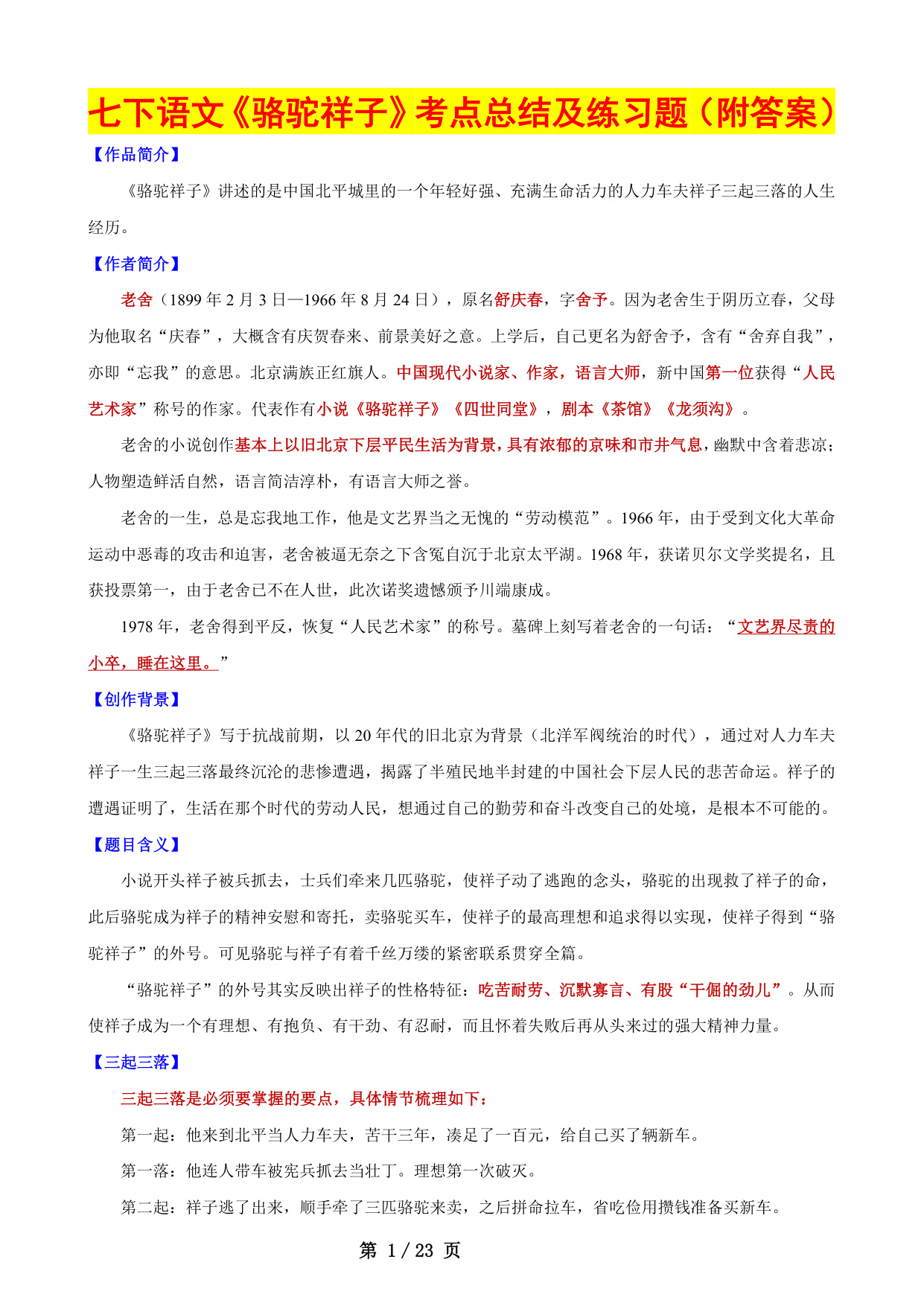 七下语文《骆驼祥子》考点总结及练习题（附答案）

【作品简介】

《骆驼祥子》讲述的是中国北平城里的一个年轻好强、充满生命活力的人力车夫祥子三起三落的人生经历。

【作者简介】

老舍（1899 年 2 月 3 日—1966 年 8 月 24 日），原名舒庆春，字舍予。因为老舍生于阴历立春，父母为他取名“庆春”，大概含有庆贺春来、前景美好之意。上学后，自己更名为舒舍予，含有“舍弃自我”，亦即“忘我”的意思。北京满族正红旗人。中国现代小说家、作家，语言大师，新中国第一位获得“人民艺术家”称号的作家。代表作有小说《骆驼祥子》《四世同堂》，剧本《茶馆》《龙须沟》。

老舍的小说创作基本上以旧北京下层平民生活为背景，具有浓郁的京味和市井气息，幽默中含着悲凉；人物塑造鲜活自然，语言简洁淳朴，有语言大师之誉。

老舍的一生，总是忘我地工作，他是文艺界当之无愧的“劳动模范”。1966 年，由于受到文化大革命运动中恶毒的攻击和迫害，老舍被逼无奈之下含冤自沉于北京太平湖。1968 年，获诺贝尔文学奖提名，且获投票第一，由于老舍已不在人世，此次诺奖遗憾颁予川端康成。

1978 年，老舍得到平反，恢复“人民艺术家”的称号。墓碑上刻写着老舍的一句话：“文艺界尽责的小卒，睡在这里。”

【创作背景】

《骆驼祥子》写于抗战前期，以 20 年代的旧北京为背景（北洋军阀统治的时代），通过对人力车夫祥子一生三起三落最终沉沦的悲惨遭遇，揭露了半殖民地半封建的中国社会下层人民的悲苦命运。祥子的遭遇证明了，生活在那个时代的劳动人民，想通过自己的勤劳和奋斗改变自己的处境，是根本不可能的。

【题目含义】

小说开头祥子被兵抓去，士兵们牵来几匹骆驼，使祥子动了逃跑的念头，骆驼的出现救了祥子的命，此后骆驼成为祥子的精神安慰和寄托，卖骆驼买车，使祥子的最高理想和追求得以实现，使祥子得到“骆驼祥子”的外号。可见骆驼与祥子有着千丝万缕的紧密联系贯穿全篇。

“骆驼祥子”的外号其实反映出祥子的性格特征：吃苦耐劳、沉默寡言、有股“干倔的劲儿”。从而使祥子成为一个有理想、有抱负、有干劲、有忍耐，而且怀着失败后再从头来过的强大精神力量。

【三起三落】

三起三落是必须要掌握的要点，具体情节梳理如下：

第一起：他来到北平当人力车夫，苦干三年，凑足了一百元，给自己买了辆新车。

第一落：他连人带车被宪兵抓去当壮丁。理想第一次破灭。

第二起：祥子逃了出来，顺手牵了三匹骆驼来卖，之后拼命拉车，省吃俭用攒钱准备买新车。

第 1 / 23 页